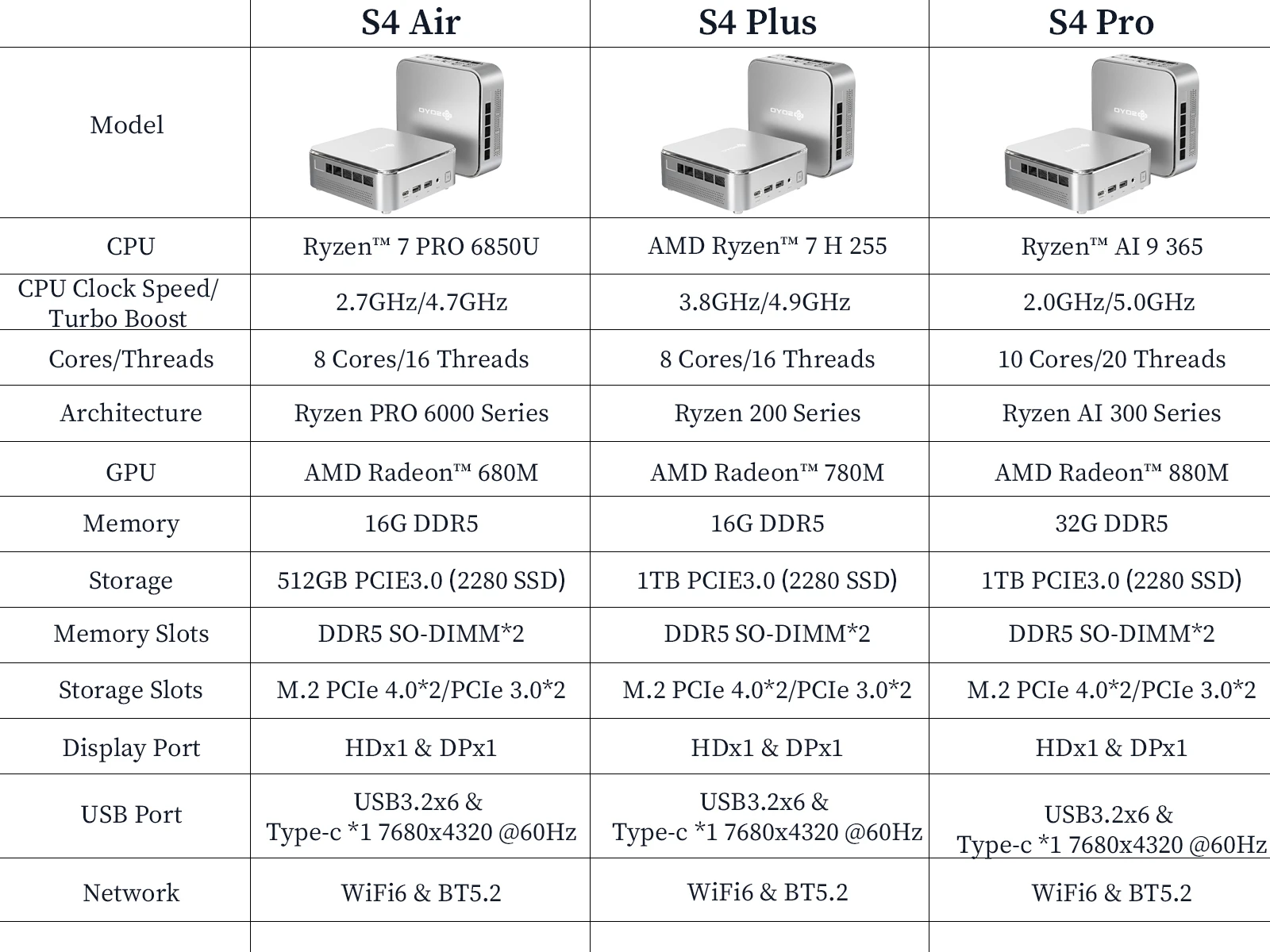 |  | S4 Air | S4 Plus | S4 Pro |
|---|---|---|---|
| Model |  |  |  |
| CPU | Ryzen™ 7 PRO 6850U | AMD Ryzen™ 7 H 255 | Ryzen™ AI 9 365 |
| CPU Clock Speed/ Turbo Boost | 2.7GHz/4.7GHz | 3.8GHz/4.9GHz | 2.0GHz/5.0GHz |
| Cores/Threads | 8 Cores/16 Threads | 8 Cores/16 Threads | 10 Cores/20 Threads |
| Architecture | Ryzen PRO 6000 Series | Ryzen 200 Series | Ryzen AI 300 Series |
| GPU | AMD Radeon™ 680M | AMD Radeon™ 780M | AMD Radeon™ 880M |
| Memory | 16G DDR5 | 16G DDR5 | 32G DDR5 |
| Storage | 512GB PCIE3.0 (2280 SSD) | 1TB PCIE3.0 (2280 SSD) | 1TB PCIE3.0 (2280 SSD) |
| Memory Slots | DDR5 SO-DIMM*2 | DDR5 SO-DIMM*2 | DDR5 SO-DIMM*2 |
| Storage Slots | M.2 PCIe 4.0*2/PCIe 3.0*2 | M.2 PCIe 4.0*2/PCIe 3.0*2 | M.2 PCIe 4.0*2/PCIe 3.0*2 |
| Display Port | HDx1 & DPx1 | HDx1 & DPx1 | HDx1 & DPx1 |
| USB Port | USB3.2x6 & Type-c *1 7680x4320 @60Hz | USB3.2x6 & Type-c *1 7680x4320 @60Hz | USB3.2x6 & Type-c *1 7680x4320 @60Hz |
| Network | WiFi6 & BT5.2 | WiFi6 & BT5.2 | WiFi6 & BT5.2 |